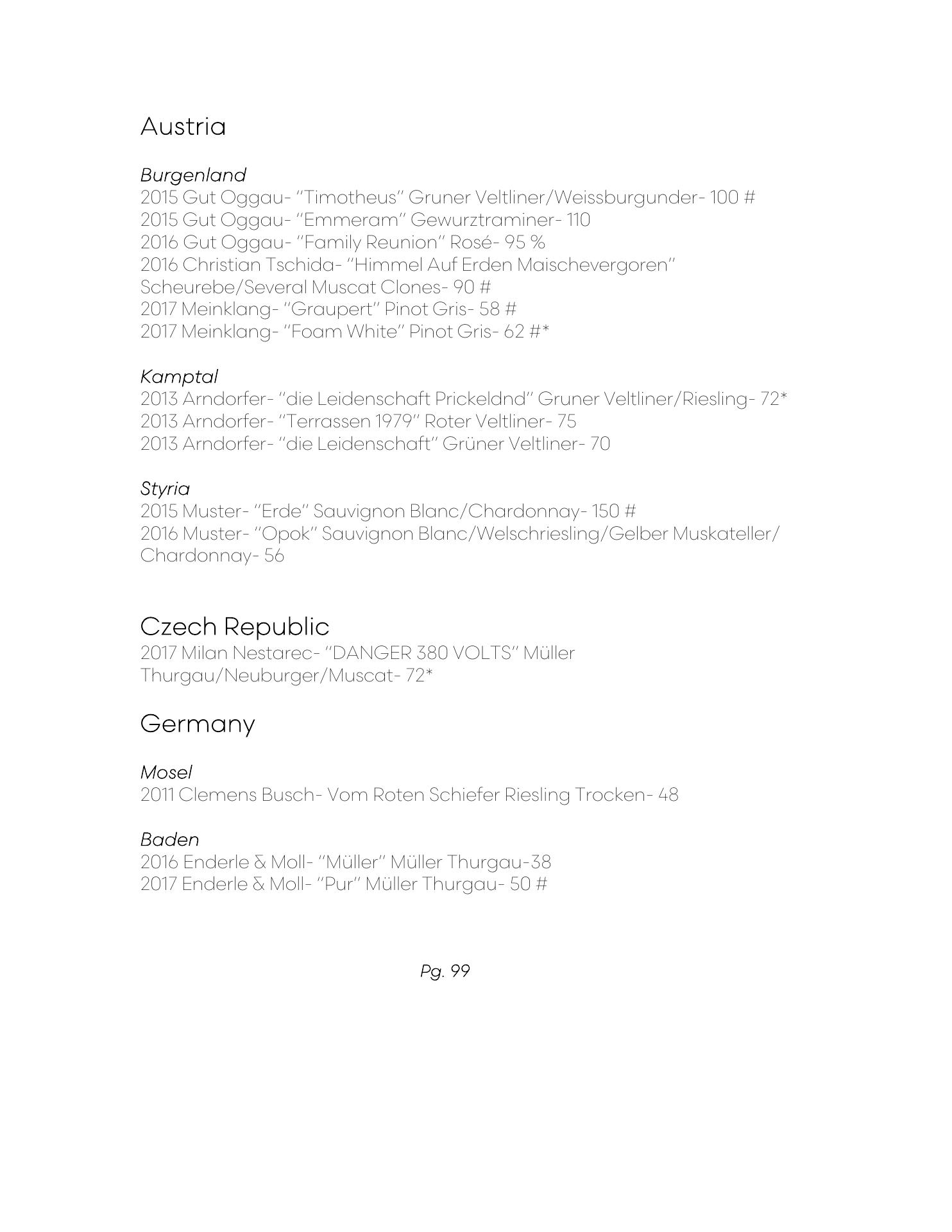 Austria

Burgenland
2015 Gut Oggau- "Timotheus" Gruner Veltliner/Weissburgunder- 100 #
2015 Gut Oggau- "Emmeram" Gewurztraminer- 110
2016 Gut Oggau- "Family Reunion" Rosé- 95 %
2016 Christian Tschida- "Himmel Auf Erden Maischevergoren" Scheurebe/Several Muscat Clones- 90 #
2017 Meinklang- "Graupert" Pinot Gris- 58 #
2017 Meinklang- "Foam White" Pinot Gris- 62 #*

Kamptal
2013 Arndorfer- "die Leidenschaft Prickeldnd" Gruner Veltliner/Riesling- 72*
2013 Arndorfer- "Terrassen 1979" Roter Veltliner- 75
2013 Arndorfer- "die Leidenschaft" Grüner Veltliner- 70

Styria
2015 Muster- "Erde" Sauvignon Blanc/Chardonnay- 150 #
2016 Muster- "Opok" Sauvignon Blanc/Welschriesling/Gelber Muskateller/ Chardonnay- 56

Czech Republic
2017 Milan Nestarec- "DANGER 380 VOLTS" Müller Thurgau/Neuburger/Muscat- 72*

Germany

Mosel
2011 Clemens Busch- Vom Roten Schiefer Riesling Trocken- 48

Baden
2016 Enderle & Moll- "Müller" Müller Thurgau-38
2017 Enderle & Moll- "Pur" Müller Thurgau- 50 #

Pg. 99